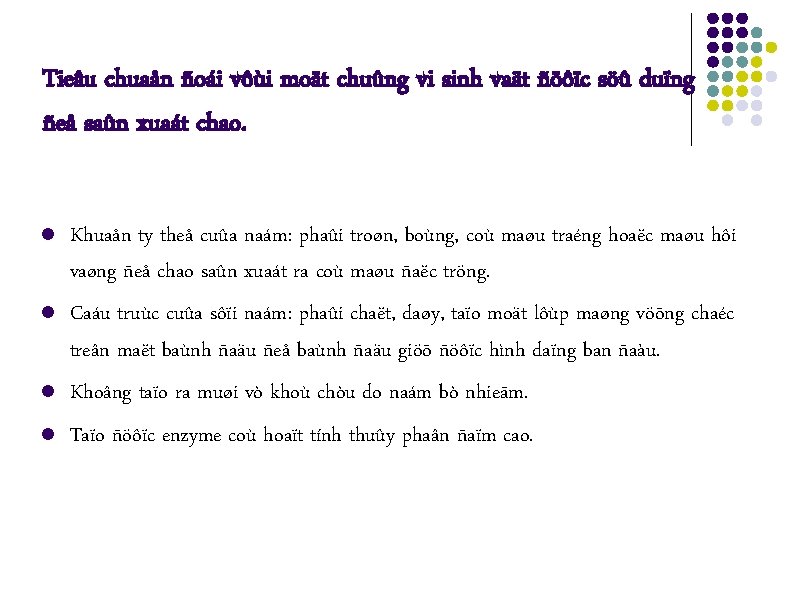 Tieâu chuaån ñoái vôùi moät chuûng vi sinh vaät ñöôïc söû duïng ñeå saûn xuaát chao.

• Khuaån ty theå cuûa naám: phaûi troøn, boùng, coù maøu traéng hoaëc maøu hôi vaøng ñeå chao saûn xuaát ra coù maøu ñaëc tröng.
• Caáu truùc cuûa sôïi naám: phaûi chaët, daøy, taïo moät lôùp maøng vöõng chaéc treân maët baùnh ñaäu ñeå baùnh ñaäu giöõ ñöôïc hình daïng ban ñaàu.
• Khoâng taïo ra muøi vò khoù chòu do naám bò nhieãm.
• Taïo ñöôïc enzyme coù hoaït tính thuûy phaân ñaïm cao.